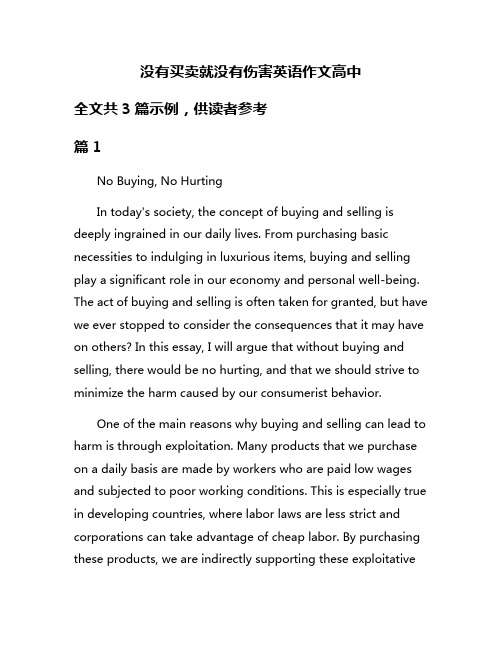 没有买卖就没有伤害英语作文高中

全文共 3 篇示例，供读者参考

篇 1

No Buying, No Hurting

In today's society, the concept of buying and selling is deeply ingrained in our daily lives. From purchasing basic necessities to indulging in luxurious items, buying and selling play a significant role in our economy and personal well-being. The act of buying and selling is often taken for granted, but have we ever stopped to consider the consequences that it may have on others? In this essay, I will argue that without buying and selling, there would be no hurting, and that we should strive to minimize the harm caused by our consumerist behavior.

One of the main reasons why buying and selling can lead to harm is through exploitation. Many products that we purchase on a daily basis are made by workers who are paid low wages and subjected to poor working conditions. This is especially true in developing countries, where labor laws are less strict and corporations can take advantage of cheap labor. By purchasing these products, we are indirectly supporting these exploitative